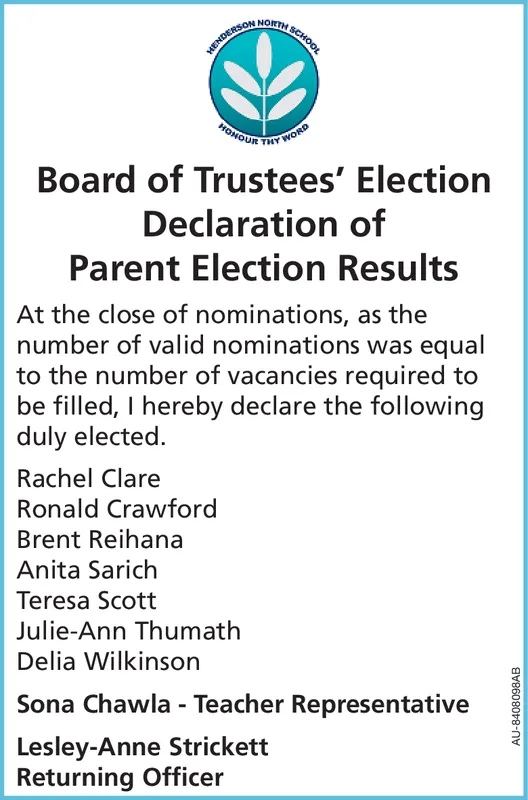 HENDERSON NORTH SCHOOL
HONOUR THY WORD

Board of Trustees' Election
Declaration of
Parent Election Results

At the close of nominations, as the number of valid nominations was equal to the number of vacancies required to be filled, I hereby declare the following duly elected.

Rachel Clare
Ronald Crawford
Brent Reihana
Anita Sarich
Teresa Scott
Julie-Ann Thumath
Delia Wilkinson

Sona Chawla - Teacher Representative

Lesley-Anne Strickett
Returning Officer

AU-8408098AB